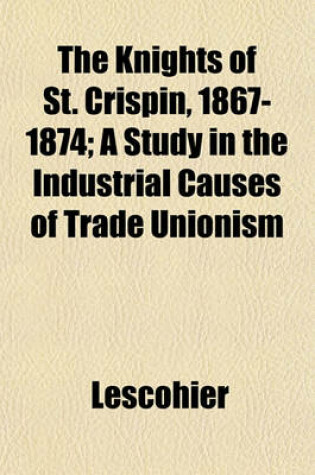 The Knights of St. Crispin, 1867-1874; A Study in the Industrial Causes of Trade Unionism

Lescohier